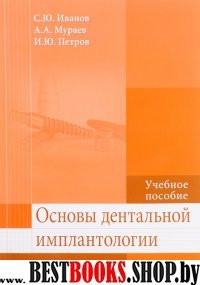 С.Ю. Иванов
А.А. Мураев
И.Ю. Петров

Учебное пособие

Основы дентальной имплантологии

www.BESTBOOKS.SHOP.by